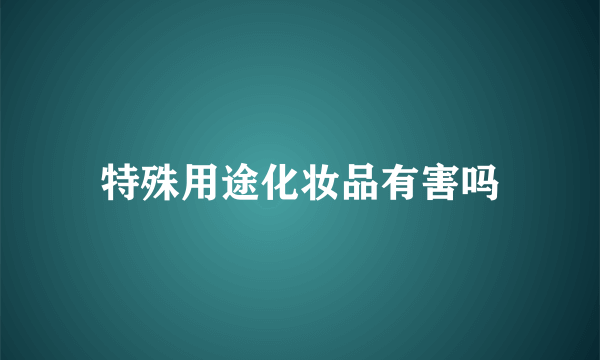 特殊用途化妆品有害吗